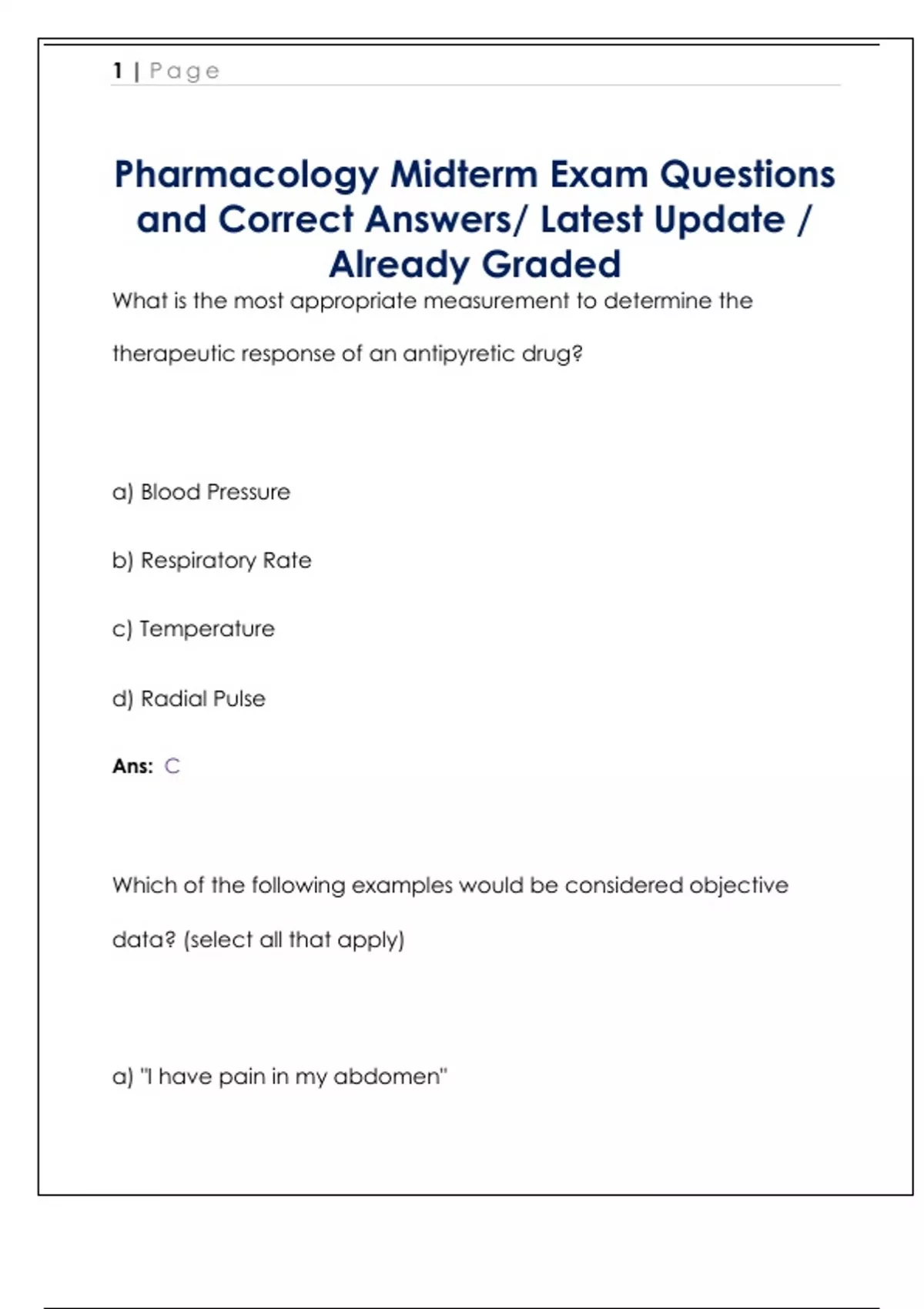 1 | Page

Pharmacology Midterm Exam Questions and Correct Answers/ Latest Update / Already Graded

What is the most appropriate measurement to determine the therapeutic response of an antipyretic drug?

a) Blood Pressure

b) Respiratory Rate

c) Temperature

d) Radial Pulse

Ans: C

Which of the following examples would be considered objective data? (select all that apply)

a) "I have pain in my abdomen"